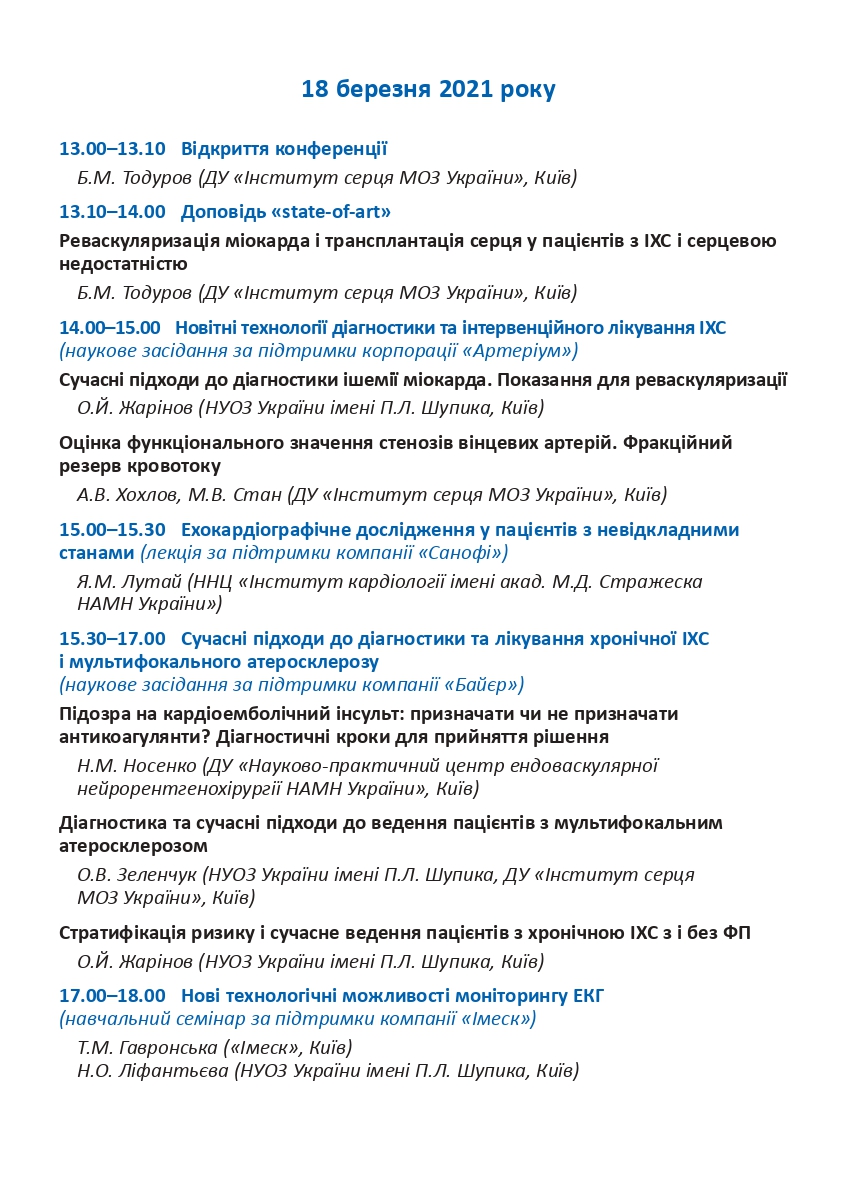 18 березня 2021 року

13.00–13.10 Відкриття конференції

Б.М. Тодуров (ДУ «Інститут серця МОЗ України», Київ)

13.10–14.00 Доповідь «state-of-art»

Реваскуляризація міокарда і трансплантація серця у пацієнтів з ІХС і серцевою недостатністю

Б.М. Тодуров (ДУ «Інститут серця МОЗ України», Київ)

14.00–15.00 Новітні технології діагностики та інтервенційного лікування ІХС (наукове засідання за підтримки корпорації «Артеріум»)

Сучасні підходи до діагностики ішемії міокарда. Показання для реваскуляризації

О.Й. Жарінов (НУОЗ України імені П.Л. Шупика, Київ)

Оцінка функціонального значення стенозів вінцевих артерій. Фракційний резерв кровотоку

А.В. Хохлов, М.В. Стан (ДУ «Інститут серця МОЗ України», Київ)

15.00–15.30 Ехокардіографічне дослідження у пацієнтів з невідкладними станами (лекція за підтримки компанії «Санофі»)

Я.М. Лутай (ННЦ «Інститут кардіології імені акад. М.Д. Стражеска НАМН України»)

15.30–17.00 Сучасні підходи до діагностики та лікування хронічної ІХС і мультифокального атеросклерозу (наукове засідання за підтримки компанії «Байєр»)

Підозра на кардіоемболічний інсульт: призначати чи не призначати антикоагулянти? Діагностичні кроки для прийняття рішення

Н.М. Носенко (ДУ «Науково-практичний центр ендоваскулярної нейрорентгенохірургії НАМН України», Київ)

Діагностика та сучасні підходи до ведення пацієнтів з мультифокальним атеросклерозом

О.В. Зеленчук (НУОЗ України імені П.Л. Шупика, ДУ «Інститут серця МОЗ України», Київ)

Стратифікація ризику і сучасне ведення пацієнтів з хронічною ІХС з і без ФП

О.Й. Жарінов (НУОЗ України імені П.Л. Шупика, Київ)

17.00–18.00 Нові технологічні можливості моніторингу ЕКГ (навчальний семінар за підтримки компанії «Імеск»)

Т.М. Гавронська («Імеск», Київ)
Н.О. Ліфантьєва (НУОЗ України імені П.Л. Шупика, Київ)